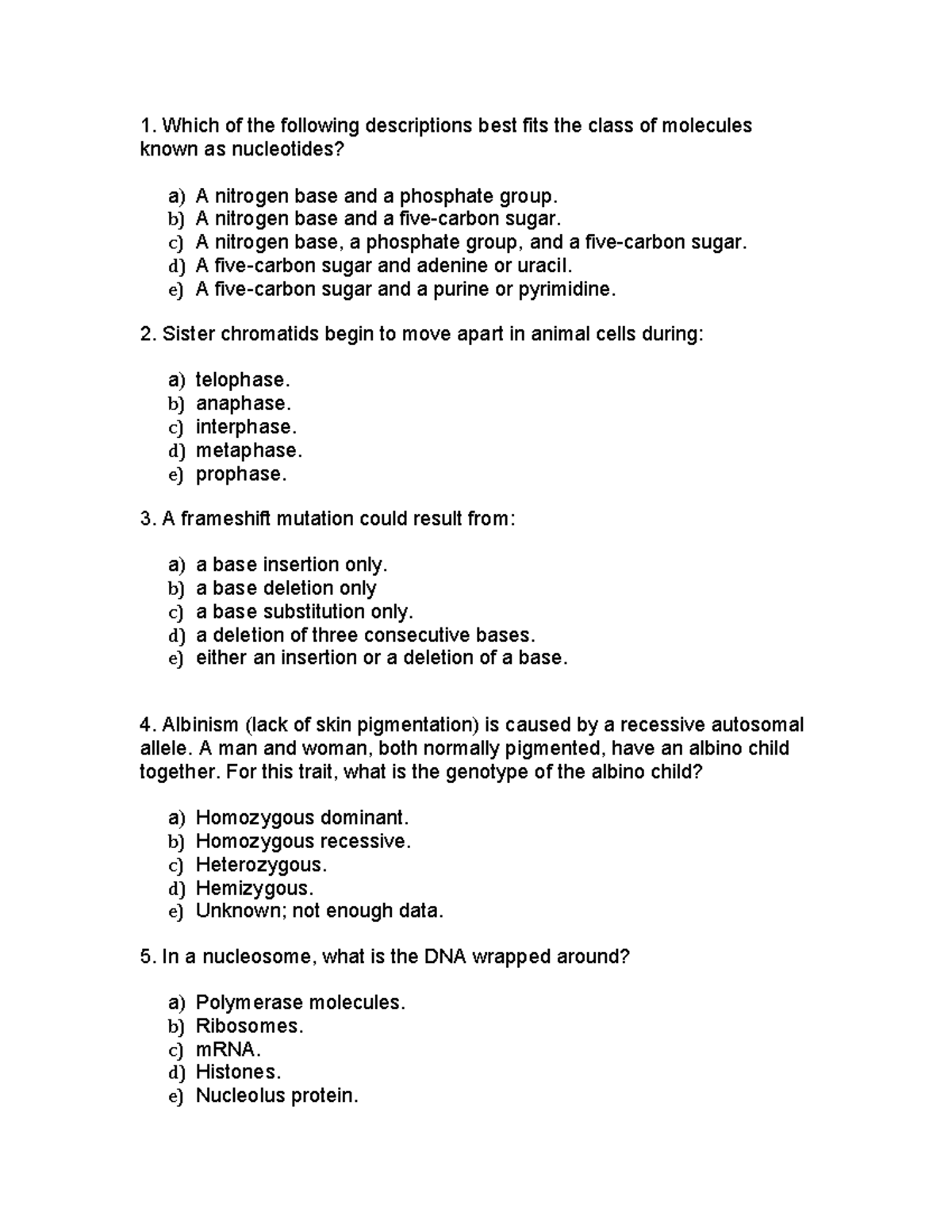 1. Which of the following descriptions best fits the class of molecules known as nucleotides?

a) A nitrogen base and a phosphate group.
b) A nitrogen base and a five-carbon sugar.
c) A nitrogen base, a phosphate group, and a five-carbon sugar.
d) A five-carbon sugar and adenine or uracil.
e) A five-carbon sugar and a purine or pyrimidine.

2. Sister chromatids begin to move apart in animal cells during:

a) telophase.
b) anaphase.
c) interphase.
d) metaphase.
e) prophase.

3. A frameshift mutation could result from:

a) a base insertion only.
b) a base deletion only
c) a base substitution only.
d) a deletion of three consecutive bases.
e) either an insertion or a deletion of a base.

4. Albinism (lack of skin pigmentation) is caused by a recessive autosomal allele. A man and woman, both normally pigmented, have an albino child together. For this trait, what is the genotype of the albino child?

a) Homozygous dominant.
b) Homozygous recessive.
c) Heterozygous.
d) Hemizygous.
e) Unknown; not enough data.

5. In a nucleosome, what is the DNA wrapped around?

a) Polymerase molecules.
b) Ribosomes.
c) mRNA.
d) Histones.
e) Nucleolus protein.